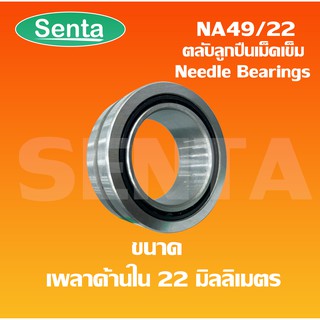 Senta

NA49/22
ตลับลูกปืนเม็ดเข็ม
Needle Bearings

SENTA

ขนาด
เพลาด้านใน 22 มิลลิเมตร